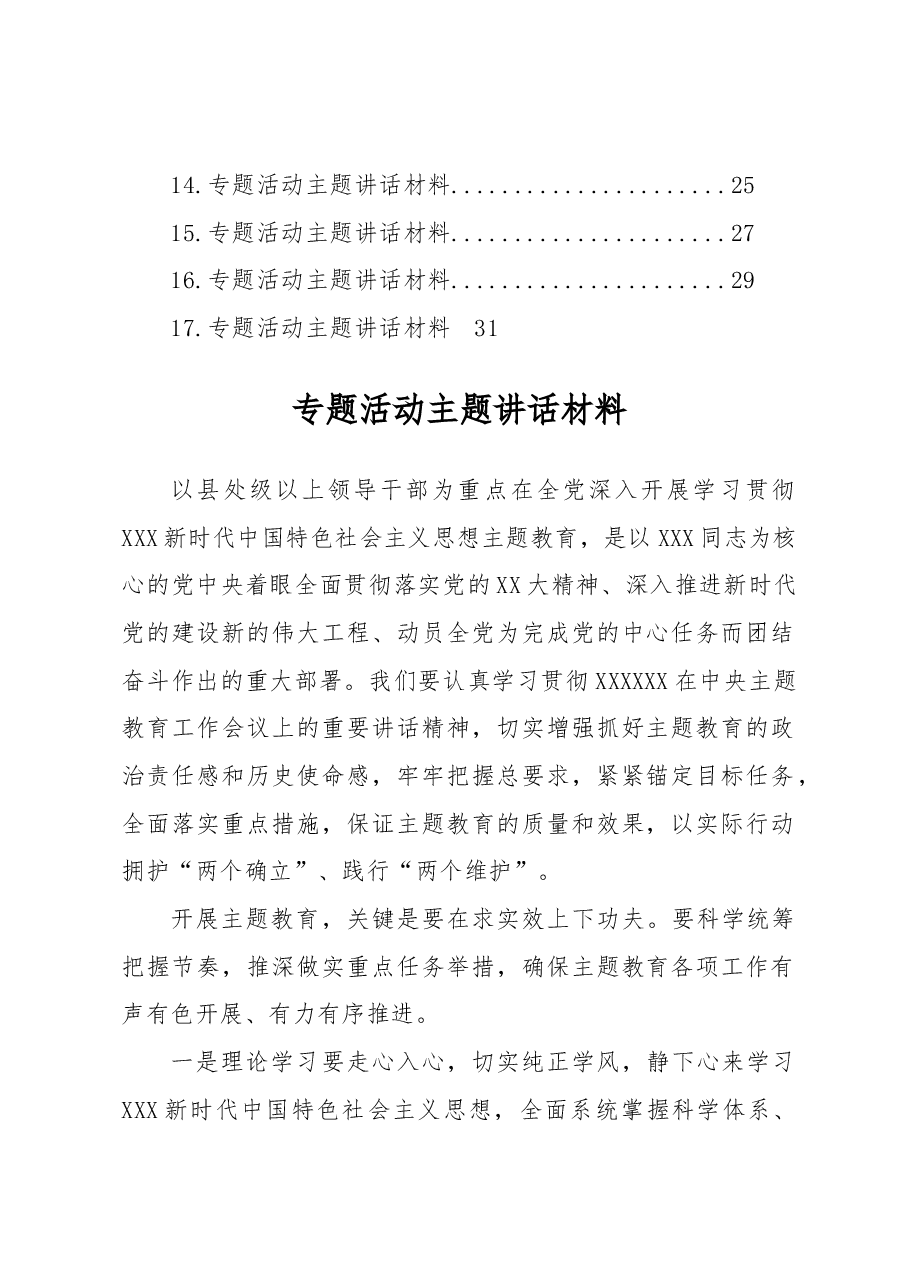 14.专题活动主题讲话材料 25
15.专题活动主题讲话材料 27
16.专题活动主题讲话材料 29
17.专题活动主题讲话材料 31

专题活动主题讲话材料

以县处级以上领导干部为重点在全党深入开展学习贯彻XXX新时代中国特色社会主义思想主题教育，是以XXX同志为核心的党中央着眼全面贯彻落实党的XX大精神、深入推进新时代党的建设新的伟大工程、动员全党为完成党的中心任务而团结奋斗作出的重大部署。我们要认真学习贯彻XXXXXX在中央主题教育工作会议上的重要讲话精神，切实增强抓好主题教育的政治责任感和历史使命感，牢牢把握总要求，紧紧锚定目标任务，全面落实重点措施，保证主题教育的质量和效果，以实际行动拥护“两个确立”、践行“两个维护”。

开展主题教育，关键是要在求实效上下功夫。要科学统筹把握节奏，推深做实重点任务举措，确保主题教育各项工作有声有色开展、有力有序推进。

一是理论学习要走心入心，切实纯正学风，静下心来学习XXX新时代中国特色社会主义思想，全面系统掌握科学体系、